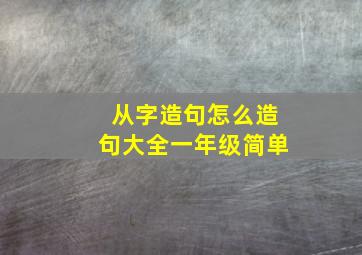 从字造句怎么造句大全一年级简单